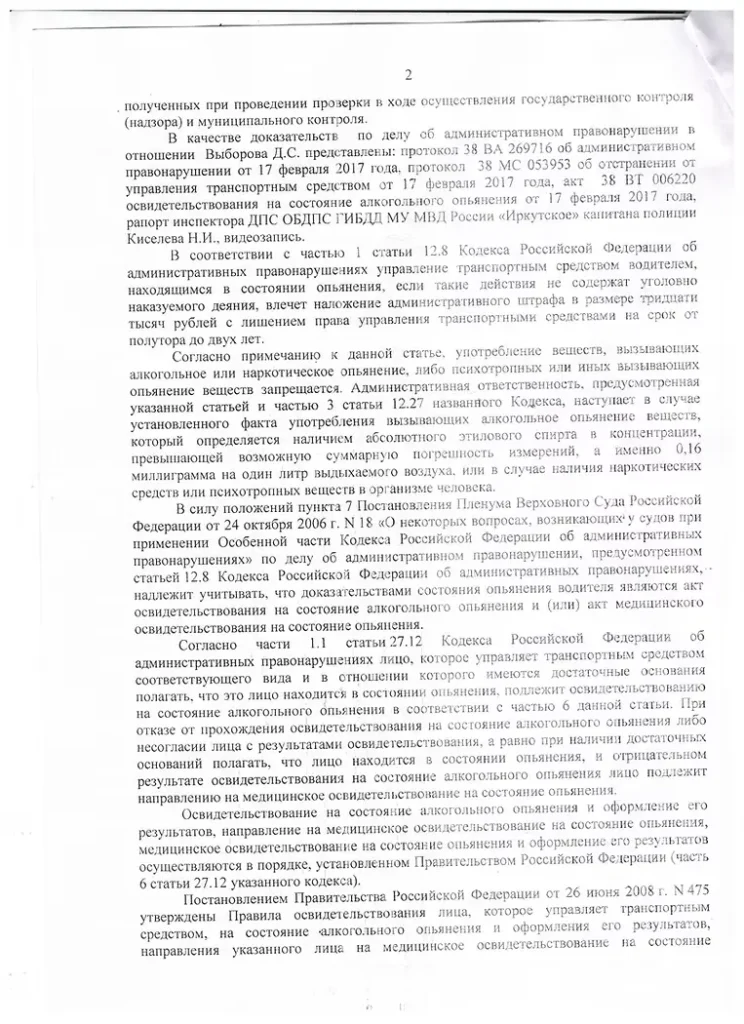 2

полученных при проведении проверки в ходе осуществления государственного контроля (надзора) и муниципального контроля.

В качестве доказательств по делу об административном правонарушении в отношении Выборова Д.С. представлены: протокол 38 ВА 269716 об административном правонарушении от 17 февраля 2017 года, протокол 38 МС 053953 об отстранении от управления транспортным средством от 17 февраля 2017 года, акт 38 ВТ 006220 освидетельствования на состояние алкогольного опьянения от 17 февраля 2017 года, рапорт инспектора ДПС ОБДПС ГИБДД МУ МВД России «Иркутское» капитана полиции Киселева Н.И., видеозапись.

В соответствии с частью 1 статьи 12.8 Кодекса Российской Федерации об административных правонарушениях управление транспортным средством водителем, находящимся в состоянии опьянения, если такие действия не содержат уголовно наказуемого деяния, влечет наложение административного штрафа в размере тридцати тысяч рублей с лишением права управления транспортными средствами на срок от полутора до двух лет.

Согласно примечанию к данной статье, употребление веществ, вызывающих алкогольное или наркотическое опьянение, либо психотропных или иных вызывающих опьянение веществ запрещается. Административная ответственность, предусмотренная указанной статьей и частью 3 статьи 12.27 названного Кодекса, наступает в случае установленного факта употребления вызывающих алкогольное опьянение веществ, который определяется наличием абсолютного этилового спирта в концентрации, превышающей возможную суммарную погрешность измерений, а именно 0,16 миллиграмма на один литр выдыхаемого воздуха, или в случае наличия наркотических средств или психотропных веществ в организме человека.

В силу положений пункта 7 Постановления Пленума Верховного Суда Российской Федерации от 24 октября 2006 г. N 18 «О некоторых вопросах, возникающих у судов при применении Особенной части Кодекса Российской Федерации об административных правонарушениях» по делу об административном правонарушении, предусмотренном статьей 12.8 Кодекса Российской Федерации об административных правонарушениях, надлежит учитывать, что доказательствами состояния опьянения водителя являются акт освидетельствования на состояние алкогольного опьянения и (или) акт медицинского освидетельствования на состояние опьянения.

Согласно части 1.1 статьи 27.12 Кодекса Российской Федерации об административных правонарушениях лицо, которое управляет транспортным средством соответствующего вида и в отношении которого имеются достаточные основания полагать, что это лицо находится в состоянии опьянения, подлежит освидетельствованию на состояние алкогольного опьянения в соответствии с частью 6 данной статьи. При отказе от прохождения освидетельствования на состояние алкогольного опьянения либо несогласии лица с результатами освидетельствования, а равно при наличии достаточных оснований полагать, что лицо находится в состоянии опьянения, и отрицательном результате освидетельствования на состояние алкогольного опьянения лицо подлежит направлению на медицинское освидетельствование на состояние опьянения.

Освидетельствование на состояние алкогольного опьянения и оформление его результатов, направление на медицинское освидетельствование на состояние опьянения, медицинское освидетельствование на состояние опьянения и оформление его результатов осуществляются в порядке, установленном Правительством Российской Федерации (часть 6 статьи 27.12 указанного кодекса).

Постановлением Правительства Российской Федерации от 26 июня 2008 г. N 475 утверждены Правила освидетельствования лица, которое управляет транспортным средством, на состояние алкогольного опьянения и оформления его результатов, направления указанного лица на медицинское освидетельствование на состояние